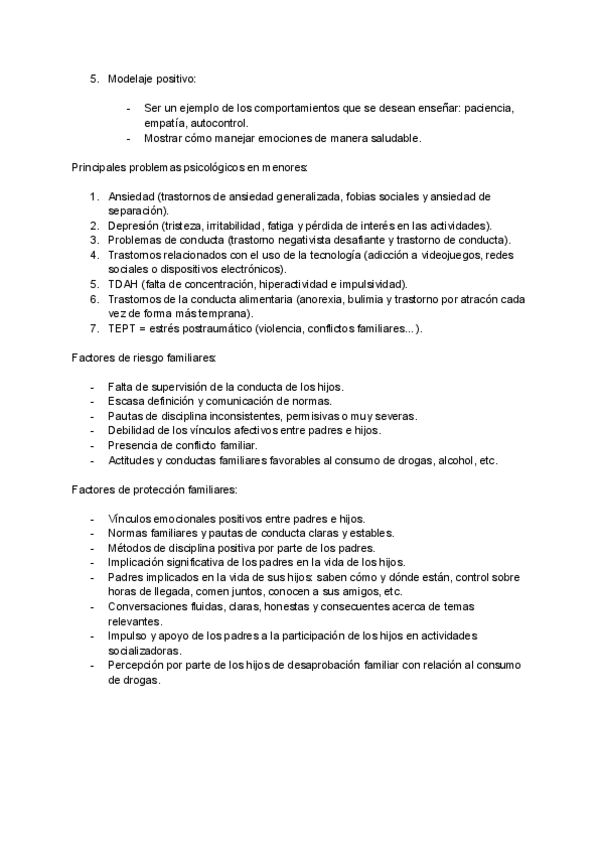 5. Modelaje positivo:

- Ser un ejemplo de los comportamientos que se desean enseñar: paciencia, empatía, autocontrol.
- Mostrar cómo manejar emociones de manera saludable.

Principales problemas psicológicos en menores:

1. Ansiedad (trastornos de ansiedad generalizada, fobias sociales y ansiedad de separación).
2. Depresión (tristeza, irritabilidad, fatiga y pérdida de interés en las actividades).
3. Problemas de conducta (trastorno negativista desafiante y trastorno de conducta).
4. Trastornos relacionados con el uso de la tecnología (adicción a videojuegos, redes sociales o dispositivos electrónicos).
5. TDAH (falta de concentración, hiperactividad e impulsividad).
6. Trastornos de la conducta alimentaria (anorexia, bulimia y trastorno por atracón cada vez de forma más temprana).
7. TEPT = estrés postraumático (violencia, conflictos familiares...).

Factores de riesgo familiares:

- Falta de supervisión de la conducta de los hijos.
- Escasa definición y comunicación de normas.
- Pautas de disciplina inconsistentes, permisivas o muy severas.
- Debilidad de los vínculos afectivos entre padres e hijos.
- Presencia de conflicto familiar.
- Actitudes y conductas familiares favorables al consumo de drogas, alcohol, etc.

Factores de protección familiares:

- Vínculos emocionales positivos entre padres e hijos.
- Normas familiares y pautas de conducta claras y estables.
- Métodos de disciplina positiva por parte de los padres.
- Implicación significativa de los padres en la vida de los hijos.
- Padres implicados en la vida de sus hijos: saben cómo y dónde están, control sobre horas de llegada, comen juntos, conocen a sus amigos, etc.
- Conversaciones fluidas, claras, honestas y consecuentes acerca de temas relevantes.
- Impulso y apoyo de los padres a la participación de los hijos en actividades socializadoras.
- Percepción por parte de los hijos de desaprobación familiar con relación al consumo de drogas.